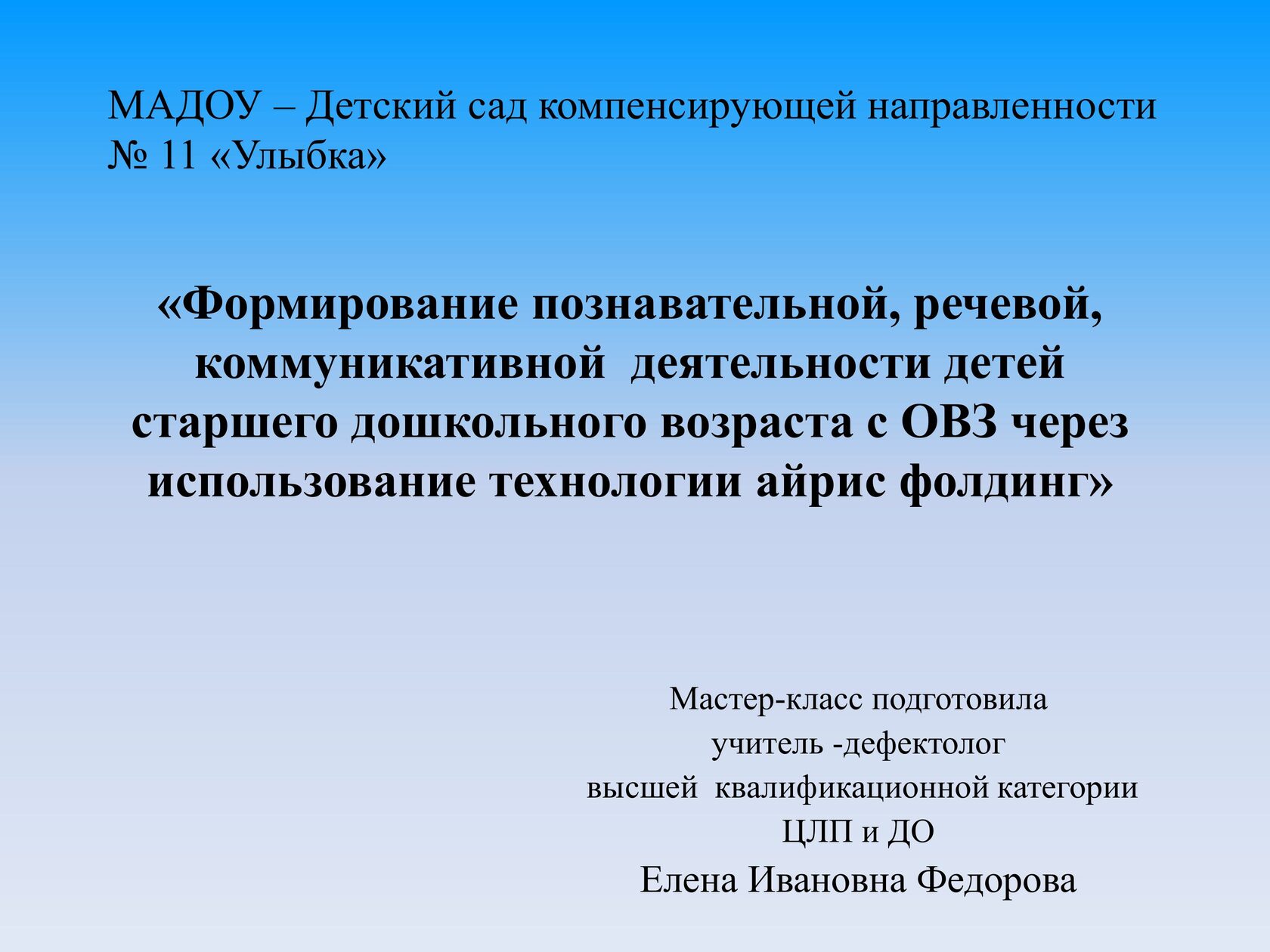 МАДОУ – Детский сад компенсирующей направленности № 11 «Улыбка»

«Формирование познавательной, речевой, коммуникативной деятельности детей старшего дошкольного возраста с ОВЗ через использование технологии айрис фолдинг»

Мастер-класс подготовила
учитель -дефектолог
высшей квалификационной категории
ЦЛП и ДО
Елена Ивановна Федорова